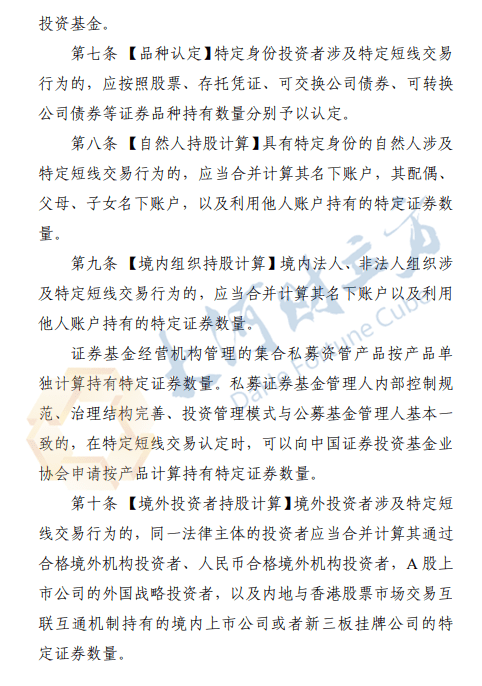 投资基金。

第七条 【品种认定】特定身份投资者涉及特定短线交易行为的，应按照股票、存托凭证、可交换公司债券、可转换公司债券等证券品种持有数量分别予以认定。

第八条 【自然人持股计算】具有特定身份的自然人涉及特定短线交易行为的，应当合并计算其名下账户，其配偶、父母、子女名下账户，以及利用他人账户持有的特定证券数量。

第九条 【境内组织持股计算】境内法人、非法人组织涉及特定短线交易行为的，应当合并计算其名下账户以及利用他人账户持有的特定证券数量。

证券基金经营机构管理的集合私募资管产品按产品单独计算持有特定证券数量。私募证券基金管理人内部控制规范、治理结构完善、投资管理模式与公募基金管理人基本一致的，在特定短线交易认定时，可以向中国证券投资基金业协会申请按产品计算持有特定证券数量。

第十条 【境外投资者持股计算】境外投资者涉及特定短线交易行为的，同一法律主体的投资者应当合并计算其通过合格境外机构投资者、人民币合格境外机构投资者，A 股上市公司的外国战略投资者，以及内地与香港股票市场交易互联互通机制持有的境内上市公司或者新三板挂牌公司的特定证券数量。

大河财立方 Dahe Fortune Cube